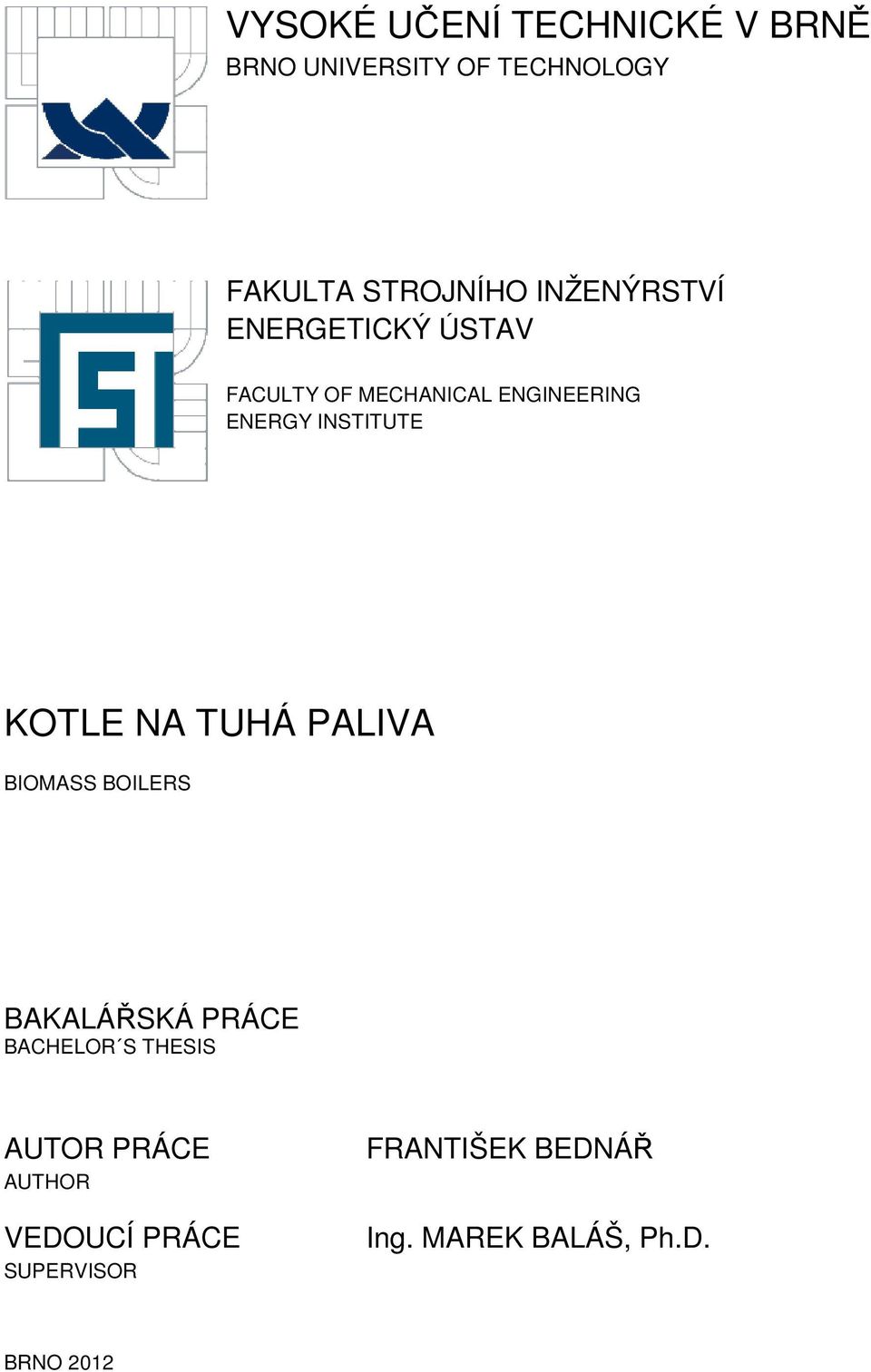 VYSOKÉ UČENÍ TECHNICKÉ V BRNĚ
BRNO UNIVERSITY OF TECHNOLOGY

FAKULTA STROJNÍHO INŽENÝRSTVÍ
ENERGETICKÝ ÚSTAV

FACULTY OF MECHANICAL ENGINEERING
ENERGY INSTITUTE

KOTLE NA TUHÁ PALIVA

BIOMASS BOILERS

BAKALÁŘSKÁ PRÁCE
BACHELOR´S THESIS

AUTOR PRÁCE
AUTHOR

FRANTIŠEK BEDNÁŘ

VEDOUCÍ PRÁCE
SUPERVISOR

Ing. MAREK BALÁŠ, Ph.D.

BRNO 2012